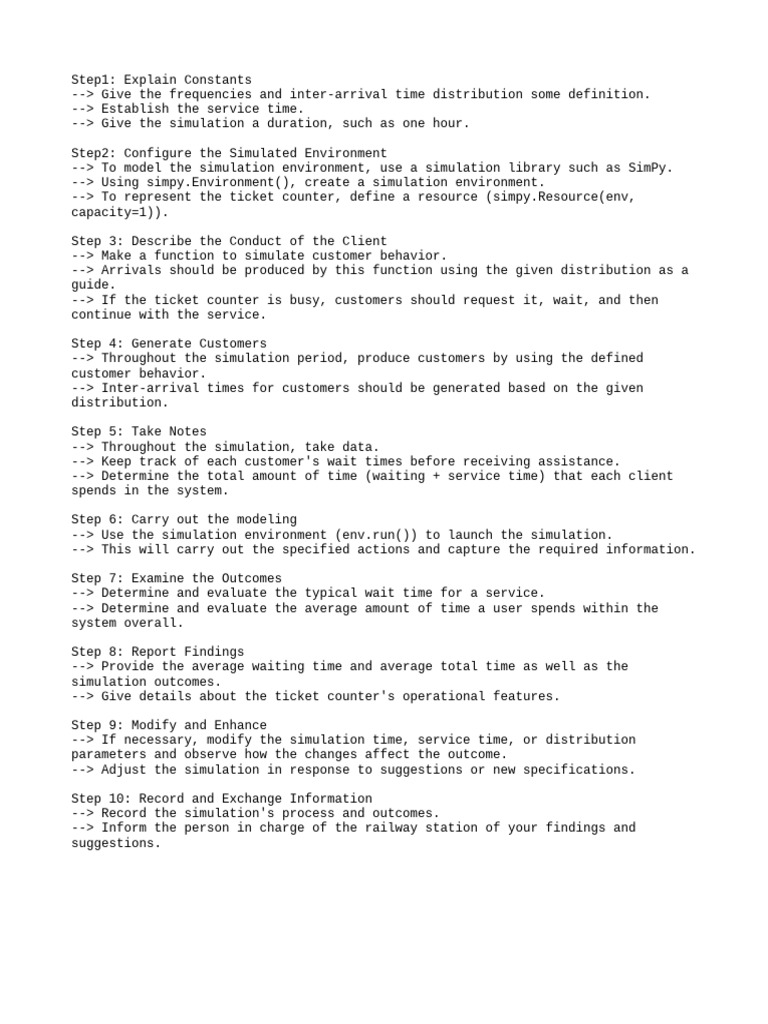 Step1: Explain Constants
--> Give the frequencies and inter-arrival time distribution some definition.
--> Establish the service time.
--> Give the simulation a duration, such as one hour.

Step2: Configure the Simulated Environment
--> To model the simulation environment, use a simulation library such as SimPy.
--> Using simpy.Environment(), create a simulation environment.
--> To represent the ticket counter, define a resource (simpy.Resource(env, capacity=1)).

Step 3: Describe the Conduct of the Client
--> Make a function to simulate customer behavior.
--> Arrivals should be produced by this function using the given distribution as a guide.
--> If the ticket counter is busy, customers should request it, wait, and then continue with the service.

Step 4: Generate Customers
--> Throughout the simulation period, produce customers by using the defined customer behavior.
--> Inter-arrival times for customers should be generated based on the given distribution.

Step 5: Take Notes
--> Throughout the simulation, take data.
--> Keep track of each customer's wait times before receiving assistance.
--> Determine the total amount of time (waiting + service time) that each client spends in the system.

Step 6: Carry out the modeling
--> Use the simulation environment (env.run()) to launch the simulation.
--> This will carry out the specified actions and capture the required information.

Step 7: Examine the Outcomes
--> Determine and evaluate the typical wait time for a service.
--> Determine and evaluate the average amount of time a user spends within the system overall.

Step 8: Report Findings
--> Provide the average waiting time and average total time as well as the simulation outcomes.
--> Give details about the ticket counter's operational features.

Step 9: Modify and Enhance
--> If necessary, modify the simulation time, service time, or distribution parameters and observe how the changes affect the outcome.
--> Adjust the simulation in response to suggestions or new specifications.

Step 10: Record and Exchange Information
--> Record the simulation's process and outcomes.
--> Inform the person in charge of the railway station of your findings and suggestions.